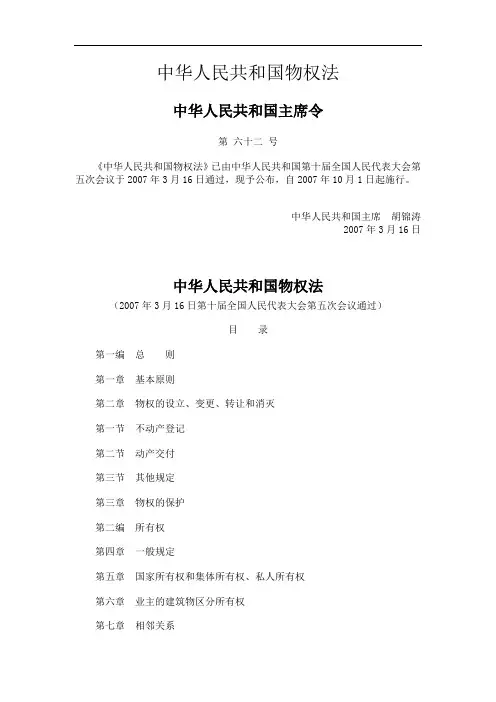 中华人民共和国物权法

中华人民共和国主席令

第 六十二 号

《中华人民共和国物权法》已由中华人民共和国第十届全国人民代表大会第五次会议于 2007 年 3 月 16 日通过，现予公布，自 2007 年 10 月 1 日起施行。

中华人民共和国主席　胡锦涛
2007 年 3 月 16 日

中华人民共和国物权法

（2007 年 3 月 16 日第十届全国人民代表大会第五次会议通过）

目　录

第一编　总　则

第一章　基本原则

第二章　物权的设立、变更、转让和消灭

第一节　不动产登记

第二节　动产交付

第三节　其他规定

第三章　物权的保护

第二编　所有权

第四章　一般规定

第五章　国家所有权和集体所有权、私人所有权

第六章　业主的建筑物区分所有权

第七章　相邻关系